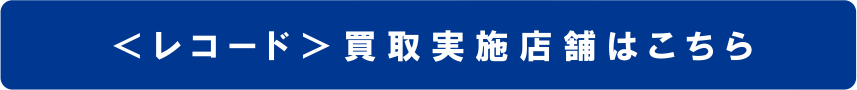 ＜レコード＞買取実施店舗はこちら